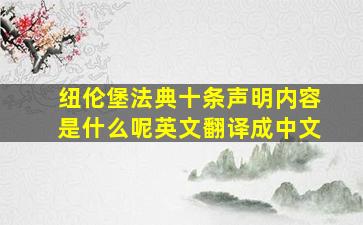 纽伦堡法典十条声明内容是什么呢英文翻译成中文